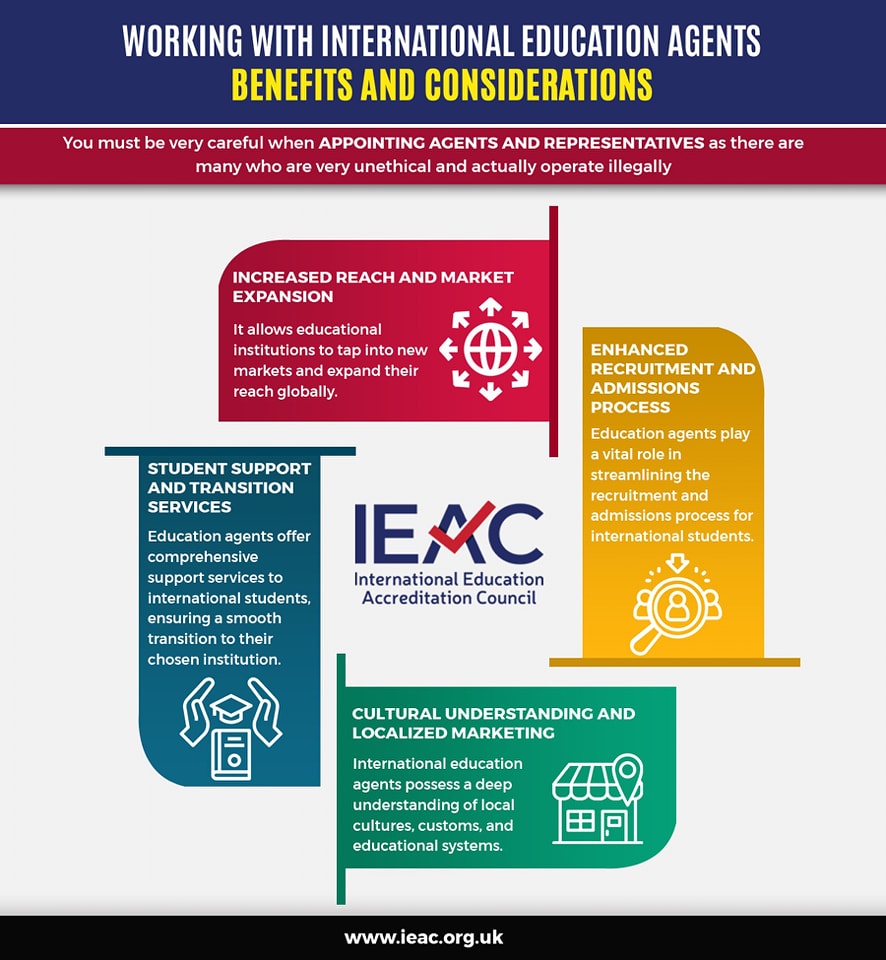 WORKING WITH INTERNATIONAL EDUCATION AGENTS
BENEFITS AND CONSIDERATIONS

You must be very careful when APPOINTING AGENTS AND REPRESENTATIVES as there are many who are very unethical and actually operate illegally

INCREASED REACH AND MARKET EXPANSION

It allows educational institutions to tap into new markets and expand their reach globally.

ENHANCED RECRUITMENT AND ADMISSIONS PROCESS

Education agents play a vital role in streamlining the recruitment and admissions process for international students.

STUDENT SUPPORT AND TRANSITION SERVICES

Education agents offer comprehensive support services to international students, ensuring a smooth transition to their chosen institution.

IEAC
International Education Accreditation Council

CULTURAL UNDERSTANDING AND LOCALIZED MARKETING

International education agents possess a deep understanding of local cultures, customs, and educational systems.

www.ieac.org.uk